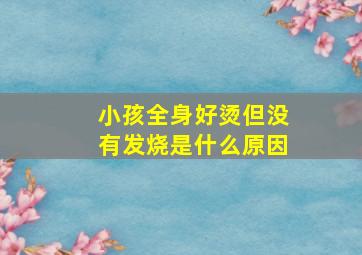 小孩全身好烫但没有发烧是什么原因